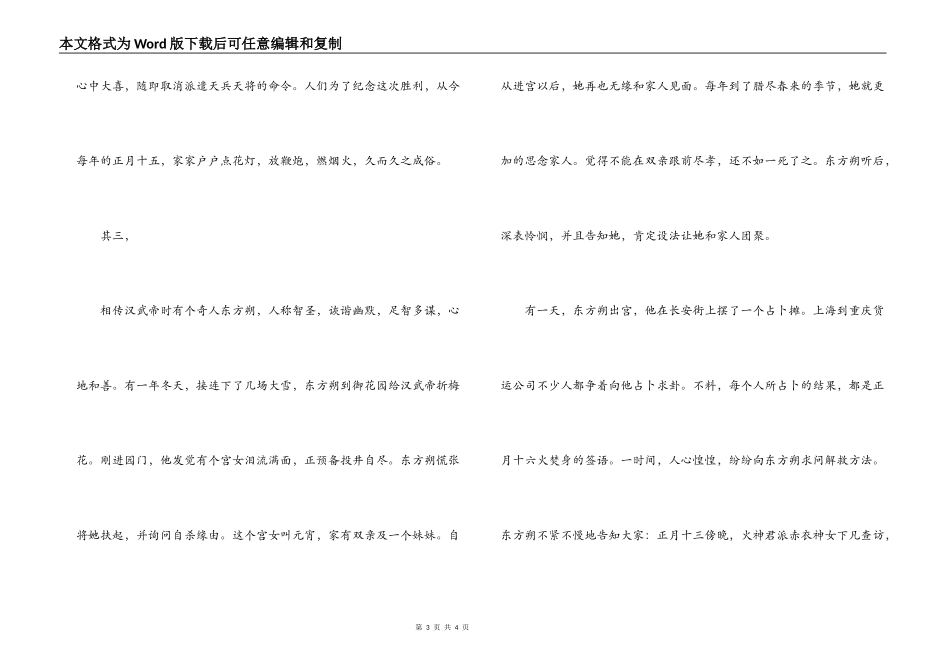 本文格式为Word版下载后可任意编辑和复制

心中大喜，随即取消派遣天兵天将的命令。人们为了纪念这次胜利，从今每年的正月十五，家家户户点花灯，放鞭炮，燃烟火，久而久之成俗。

其三，

相传汉武帝时有个奇人东方朔，人称智圣，诙谐幽默，足智多谋，心地和善。有一年冬天，接连下了几场大雪，东方朔到御花园给汉武帝折梅花。刚进园门，他发觉有个宫女泪流满面，正预备投井自尽。东方朔慌张将她扶起，并询问自杀缘由。这个宫女叫元宵，家有双亲及一个妹妹。自从进宫以后，她再也无缘和家人见面。每年到了腊尽春来的季节，她就更加的思念家人。觉得不能在双亲跟前尽孝，还不如一死了之。东方朔听后，深表怜悯，并且告知她，肯定设法让她和家人团聚。

有一天，东方朔出宫，他在长安街上摆了一个占卜摊。上海到重庆货运公司不少人都争着向他占卜求卦。不料，每个人所占卜的结果，都是正月十六火焚身的签语。一时间，人心惶惶，纷纷向东方朔求问解救方法。东方朔不紧不慢地告知大家：正月十三傍晚，火神君派赤衣神女下凡查访，

第 3 页 共 4 页